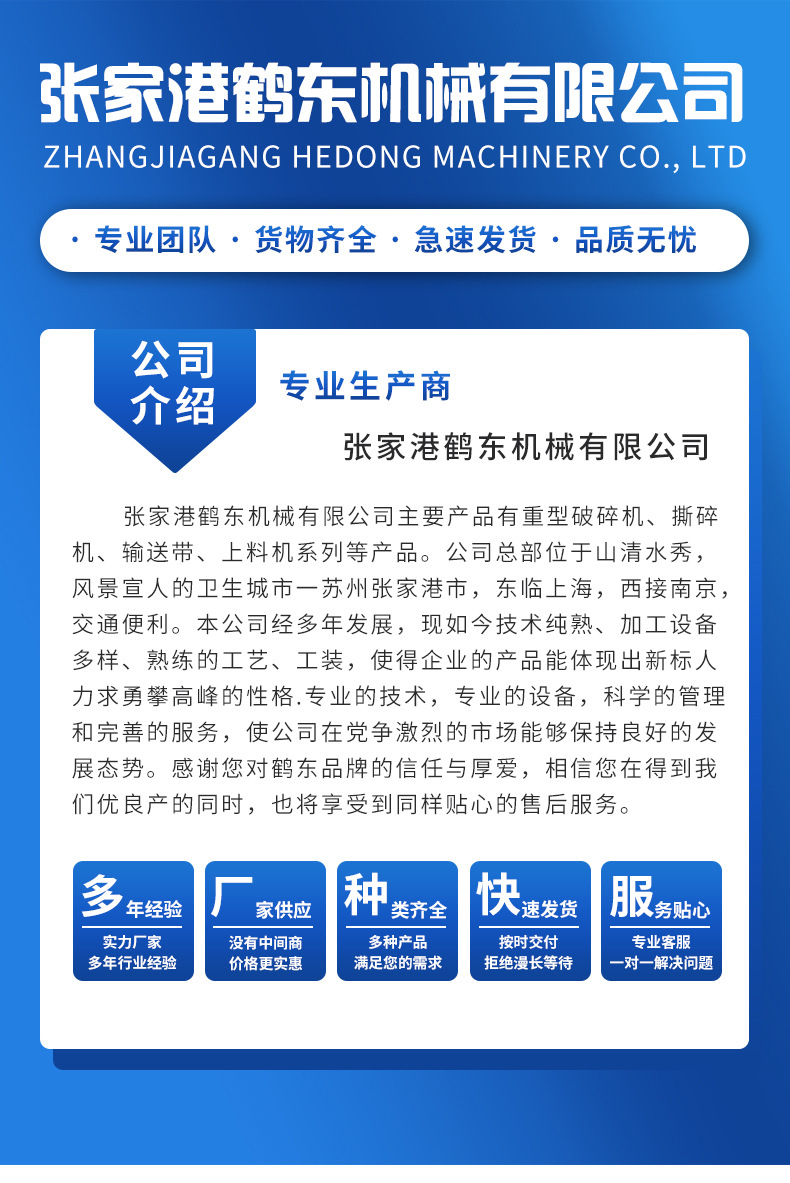 张家港鹤东机械有限公司

ZHANGJIAGANG HEDONG MACHINERY CO., LTD

· 专业团队 · 货物齐全 · 急速发货 · 品质无忧

公司介绍

专业生产商

张家港鹤东机械有限公司

张家港鹤东机械有限公司主要产品有重型破碎机、撕碎机、输送带、上料机系列等产品。公司总部位于山清水秀，风景宣人的卫生城市一苏州张家港市，东临上海，西接南京，交通便利。本公司经多年发展，现如今技术纯熟、加工设备多样、熟练的工艺、工装，使得企业的产品能体现出新标人力求勇攀高峰的性格.专业的技术，专业的设备，科学的管理和完善的服务，使公司在党争激烈的市场能够保持良好的发展态势。感谢您对鹤东品牌的信任与厚爱，相信您在得到我们优良产的同时，也将享受到同样贴心的售后服务。

多年经验
实力厂家
多年行业经验

厂家供应
没有中间商
价格更实惠

种类齐全
多种产品
满足您的需求

快速发货
按时交付
拒绝漫长等待

服务贴心
专业客服
一对一解决问题